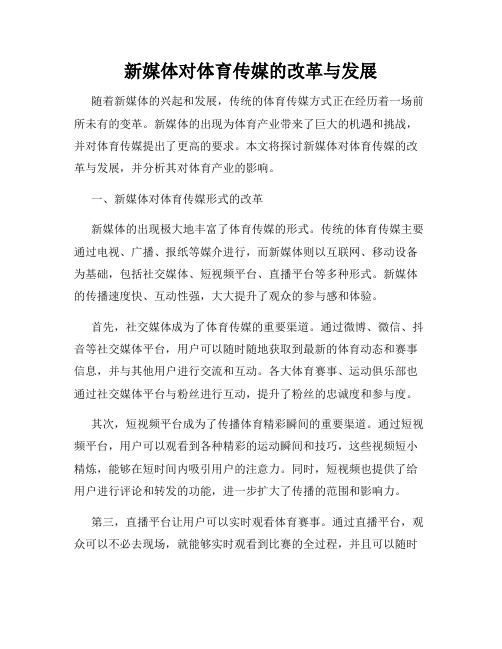 新媒体对体育传媒的改革与发展

随着新媒体的兴起和发展，传统的体育传媒方式正在经历着一场前所未有的变革。新媒体的出现为体育产业带来了巨大的机遇和挑战，并对体育传媒提出了更高的要求。本文将探讨新媒体对体育传媒的改革与发展，并分析其对体育产业的影响。

一、新媒体对体育传媒形式的改革

新媒体的出现极大地丰富了体育传媒的形式。传统的体育传媒主要通过电视、广播、报纸等媒介进行，而新媒体则以互联网、移动设备为基础，包括社交媒体、短视频平台、直播平台等多种形式。新媒体的传播速度快、互动性强，大大提升了观众的参与感和体验。

首先，社交媒体成为了体育传媒的重要渠道。通过微博、微信、抖音等社交媒体平台，用户可以随时随地获取到最新的体育动态和赛事信息，并与其他用户进行交流和互动。各大体育赛事、运动俱乐部也通过社交媒体平台与粉丝进行互动，提升了粉丝的忠诚度和参与度。

其次，短视频平台成为了传播体育精彩瞬间的重要渠道。通过短视频平台，用户可以观看到各种精彩的运动瞬间和技巧，这些视频短小精炼，能够在短时间内吸引用户的注意力。同时，短视频也提供了给用户进行评论和转发的功能，进一步扩大了传播的范围和影响力。

第三，直播平台让用户可以实时观看体育赛事。通过直播平台，观众可以不必去现场，就能够实时观看到比赛的全过程，并且可以随时